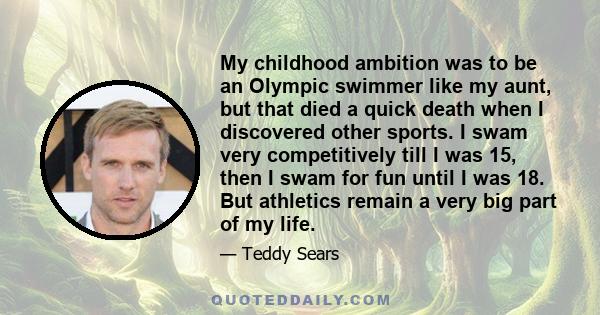 My childhood ambition was to be an Olympic swimmer like my aunt, but that died a quick death when I discovered other sports. I swam very competitively till I was 15, then I swam for fun until I was 18. But athletics remain a very big part of my life.

— Teddy Sears

QUOTEDDAILY.COM